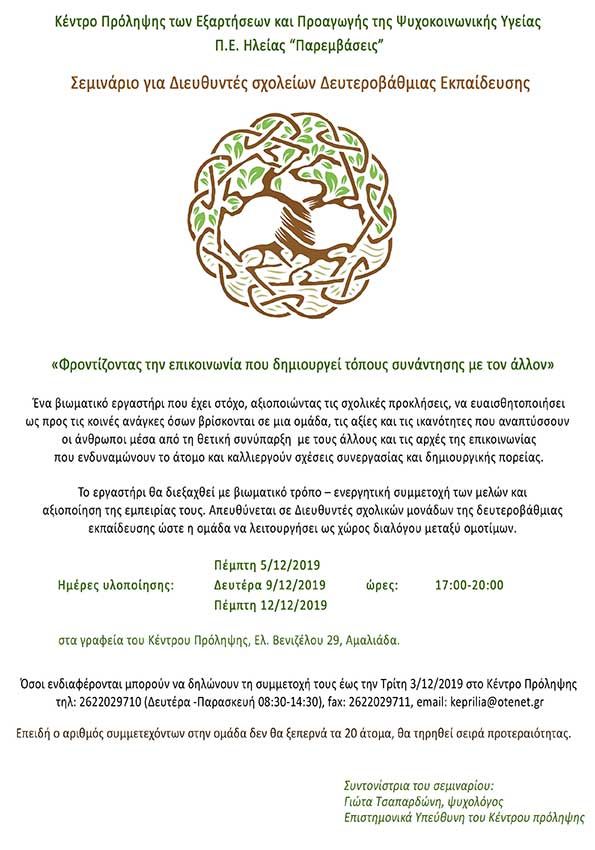 Κέντρο Πρόληψης των Εξαρτήσεων και Προαγωγής της Ψυχοκοινωνικής Υγείας
Π.Ε. Ηλείας "Παρεμβάσεις"

Σεμινάριο για Διευθυντές σχολείων Δευτεροβάθμιας Εκπαίδευσης

«Φροντίζοντας την επικοινωνία που δημιουργεί τόπους συνάντησης με τον άλλον»

Ένα βιωματικό εργαστήρι που έχει στόχο, αξιοποιώντας τις σχολικές προκλήσεις, να ευαισθητοποιήσει ως προς τις κοινές ανάγκες όσων βρίσκονται σε μια ομάδα, τις αξίες και τις ικανότητες που αναπτύσσουν οι άνθρωποι μέσα από τη θετική συνύπαρξη με τους άλλους και τις αρχές της επικοινωνίας που ενδυναμώνουν το άτομο και καλλιεργούν σχέσεις συνεργασίας και δημιουργικής πορείας.

Το εργαστήρι θα διεξαχθεί με βιωματικό τρόπο – ενεργητική συμμετοχή των μελών και αξιοποίηση της εμπειρίας τους. Απευθύνεται σε Διευθυντές σχολικών μονάδων της δευτεροβάθμιας εκπαίδευσης ώστε η ομάδα να λειτουργήσει ως χώρος διαλόγου μεταξύ ομοτίμων.

Ημέρες υλοποίησης: Πέμπτη 5/12/2019
Δευτέρα 9/12/2019
Πέμπτη 12/12/2019
ώρες: 17:00-20:00

στα γραφεία του Κέντρου Πρόληψης, Ελ. Βενιζέλου 29, Αμαλιάδα.

Όσοι ενδιαφέρονται μπορούν να δηλώνουν τη συμμετοχή τους έως την Τρίτη 3/12/2019 στο Κέντρο Πρόληψης τηλ: 2622029710 (Δευτέρα -Παρασκευή 08:30-14:30), fax: 2622029711, email: keprilia@otenet.gr

Επειδή ο αριθμός συμμετεχόντων στην ομάδα δεν θα ξεπερνά τα 20 άτομα, θα τηρηθεί σειρά προτεραιότητας.

Συντονίστρια του σεμιναρίου:
Γιώτα Τσαπαρδώνη, ψυχολόγος
Επιστημονικά Υπεύθυνη του Κέντρου πρόληψης